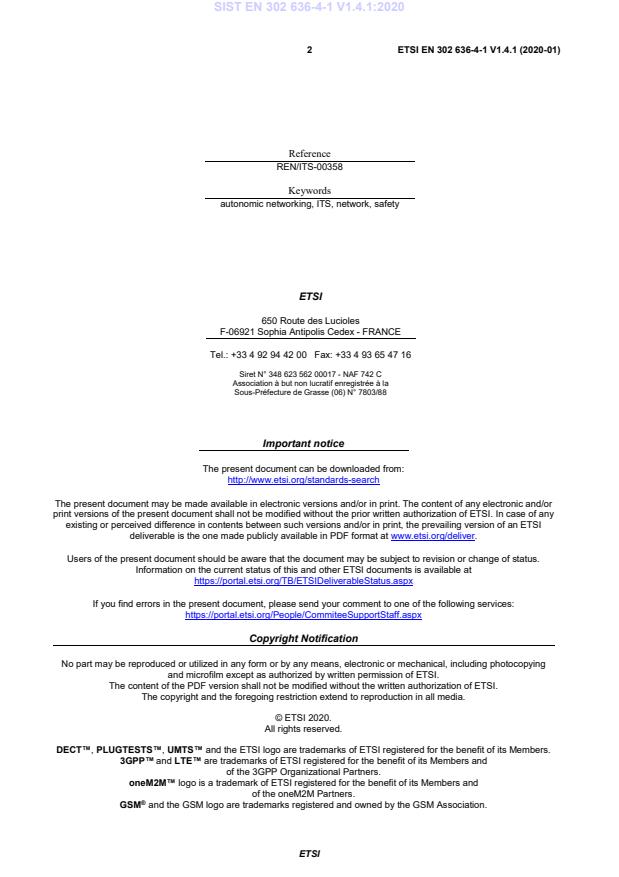 SIST EN 302 636-4-1 V1.4.1:2020

2

ETSI EN 302 636-4-1 V1.4.1 (2020-01)

Reference
REN/ITS-00358

Keywords
autonomic networking, ITS, network, safety

ETSI

650 Route des Lucioles
F-06921 Sophia Antipolis Cedex - FRANCE

Tel.: +33 4 92 94 42 00 Fax: +33 4 93 65 47 16

Siret N° 348 623 562 00017 - NAF 742 C
Association à but non lucratif enregistrée à la
Sous-Préfecture de Grasse (06) N° 7803/88

Important notice

The present document can be downloaded from:
http://www.etsi.org/standards-search

The present document may be made available in electronic versions and/or in print. The content of any electronic and/or print versions of the present document shall not be modified without the prior written authorization of ETSI. In case of any existing or perceived difference in contents between such versions and/or in print, the prevailing version of an ETSI deliverable is the one made publicly available in PDF format at www.etsi.org/deliver.

Users of the present document should be aware that the document may be subject to revision or change of status. Information on the current status of this and other ETSI documents is available at
https://portal.etsi.org/TB/ETSIDeliverableStatus.aspx

If you find errors in the present document, please send your comment to one of the following services:
https://portal.etsi.org/People/CommiteeSupportStaff.aspx

Copyright Notification

No part may be reproduced or utilized in any form or by any means, electronic or mechanical, including photocopying and microfilm except as authorized by written permission of ETSI.
The content of the PDF version shall not be modified without the written authorization of ETSI.
The copyright and the foregoing restriction extend to reproduction in all media.

© ETSI 2020.
All rights reserved.

DECT™, PLUGTESTS™, UMTS™ and the ETSI logo are trademarks of ETSI registered for the benefit of its Members.
3GPP™ and LTE™ are trademarks of ETSI registered for the benefit of its Members and of the 3GPP Organizational Partners.
oneM2M™ logo is a trademark of ETSI registered for the benefit of its Members and of the oneM2M Partners.
GSM® and the GSM logo are trademarks registered and owned by the GSM Association.

ETSI